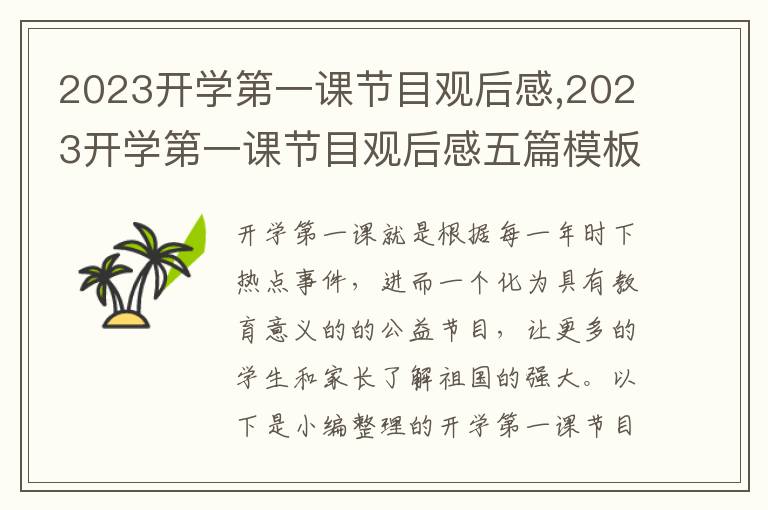 2023开学第一课节目观后感,2023开学第一课节目观后感五篇模板

开学第一课就是根据每一年时下热点事件，进而一个化为具有教育意义的的公益节目，让更多的学生和家长了解祖国的强大。以下是小编整理的开学第一课节目